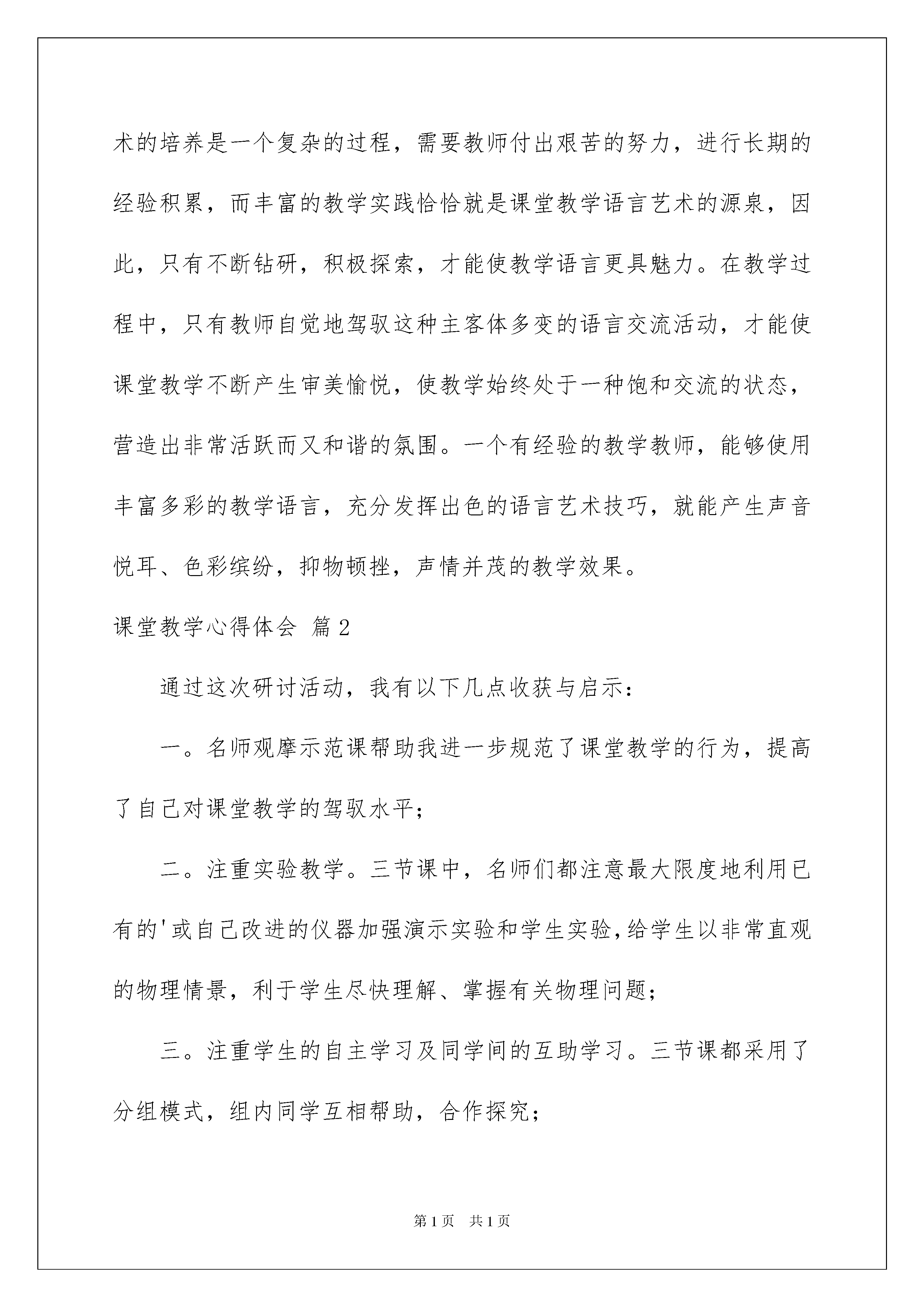 术的培养是一个复杂的过程，需要教师付出艰苦的努力，进行长期的经验积累，而丰富的教学实践恰恰就是课堂教学语言艺术的源泉，因此，只有不断钻研，积极探索，才能使教学语言更具魅力。在教学过程中，只有教师自觉地驾驭这种主客体多变的语言交流活动，才能使课堂教学不断产生审美愉悦，使教学始终处于一种饱和交流的状态，营造出非常活跃而又和谐的氛围。一个有经验的教学教师，能够使用丰富多彩的教学语言，充分发挥出色的语言艺术技巧，就能产生声音悦耳、色彩缤纷，抑物顿挫，声情并茂的教学效果。

课堂教学心得体会 篇2

通过这次研讨活动，我有以下几点收获与启示：

一。名师观摩示范课帮助我进一步规范了课堂教学的行为，提高了自己对课堂教学的驾驭水平；

二。注重实验教学。三节课中，名师们都注意最大限度地利用已有的'或自己改进的仪器加强演示实验和学生实验，给学生以非常直观的物理情景，利于学生尽快理解、掌握有关物理问题；

三。注重学生的自主学习及同学间的互助学习。三节课都采用了分组模式，组内同学互相帮助，合作探究；

第1页 共1页